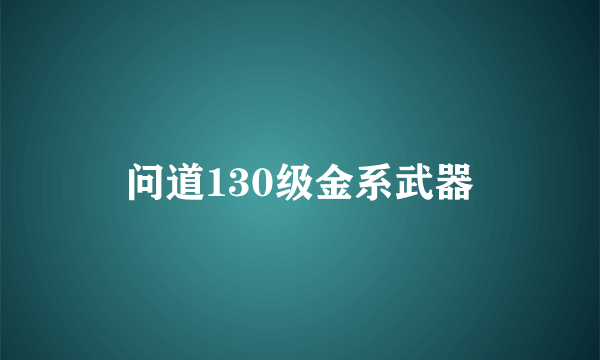 问道130级金系武器